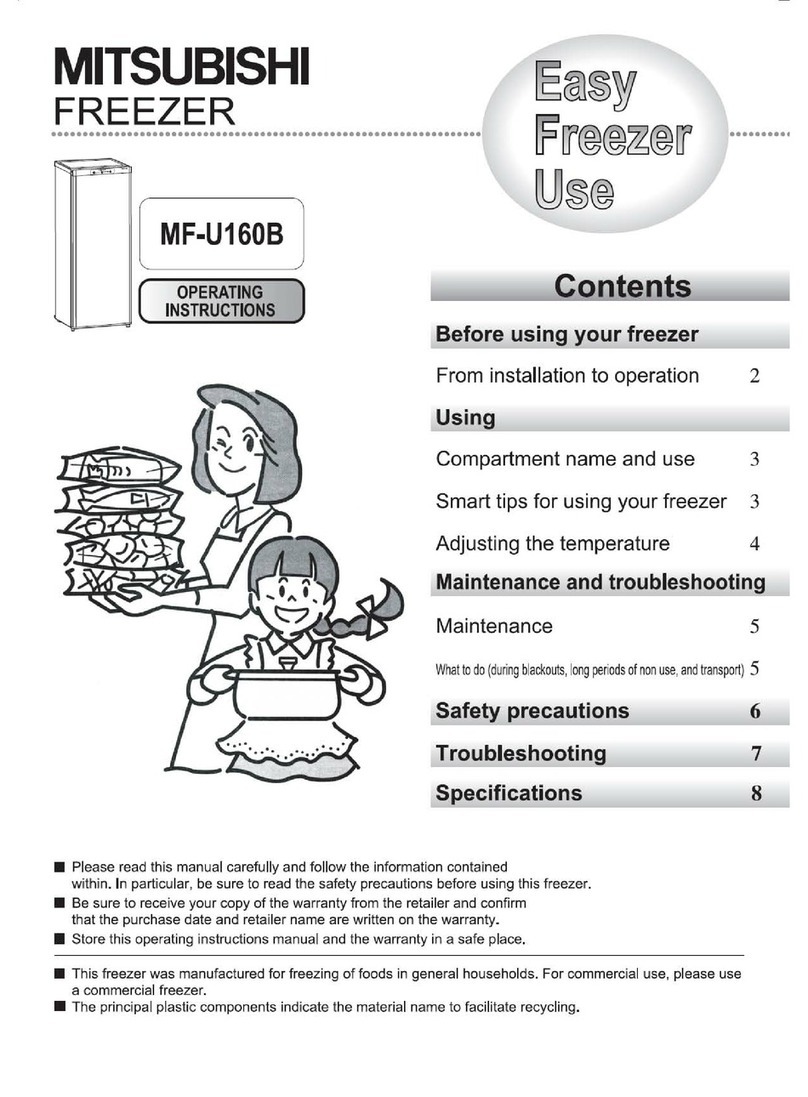 MITSUBISHI
FREEZER

Easy Freezer Use

MF-U160B

OPERATING INSTRUCTIONS

Contents

Before using your freezer

From installation to operation 2

Using

Compartment name and use 3

Smart tips for using your freezer 3

Adjusting the temperature 4

Maintenance and troubleshooting

Maintenance 5

What to do (during blackouts, long periods of non use, and transport) 5

Safety precautions 6

Troubleshooting 7

Specifications 8

■ Please read this manual carefully and follow the information contained within. In particular, be sure to read the safety precautions before using this freezer.
■ Be sure to receive your copy of the warranty from the retailer and confirm that the purchase date and retailer name are written on the warranty.
■ Store this operating instructions manual and the warranty in a safe place.

■ This freezer was manufactured for freezing of foods in general households. For commercial use, please use a commercial freezer.
■ The principal plastic components indicate the material name to facilitate recycling.